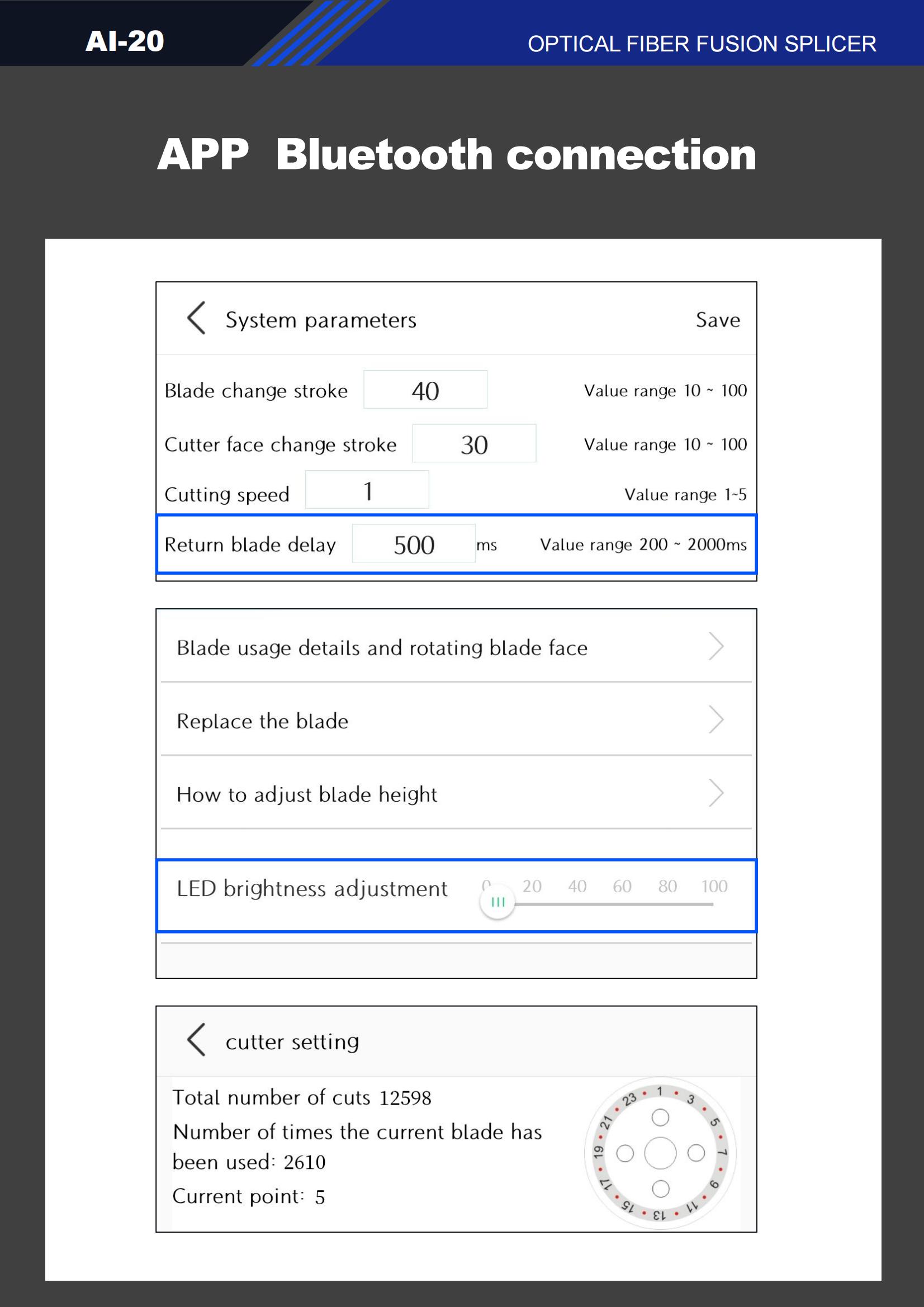 AI-20

OPTICAL FIBER FUSION SPLICER

APP Bluetooth connection

System parameters

Save

Blade change stroke 40 Value range 10 ~ 100

Cutter face change stroke 30 Value range 10 ~ 100

Cutting speed 1 Value range 1~5

Return blade delay 500 ms Value range 200 ~ 2000ms

Blade usage details and rotating blade face

Replace the blade

How to adjust blade height

LED brightness adjustment 0 20 40 60 80 100

cutter setting

Total number of cuts 12598

Number of times the current blade has been used: 2610

Current point: 5

1 3 5 7 9 11 13 15 17 19 21 23